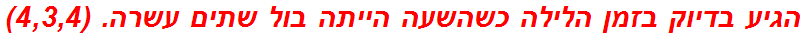 הגיע בדיוק בזמן הלילה כשהשעה הייתה בול שתים עשרה. (4,3,4)